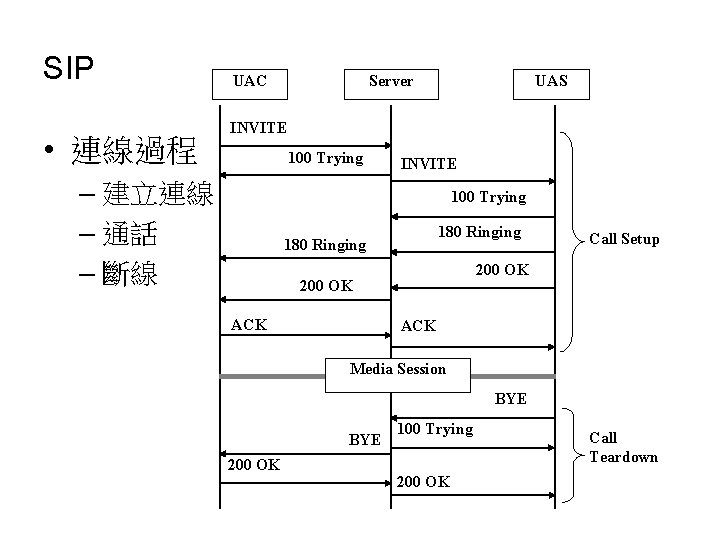 SIP

• 連線過程
– 建立連線
– 通話
– 斷線

UAC
Server
UAS

INVITE
100 Trying
INVITE
100 Trying
180 Ringing
180 Ringing
200 OK
200 OK
ACK
ACK
Call Setup

Media Session

BYE
100 Trying
BYE
200 OK
200 OK
Call Teardown